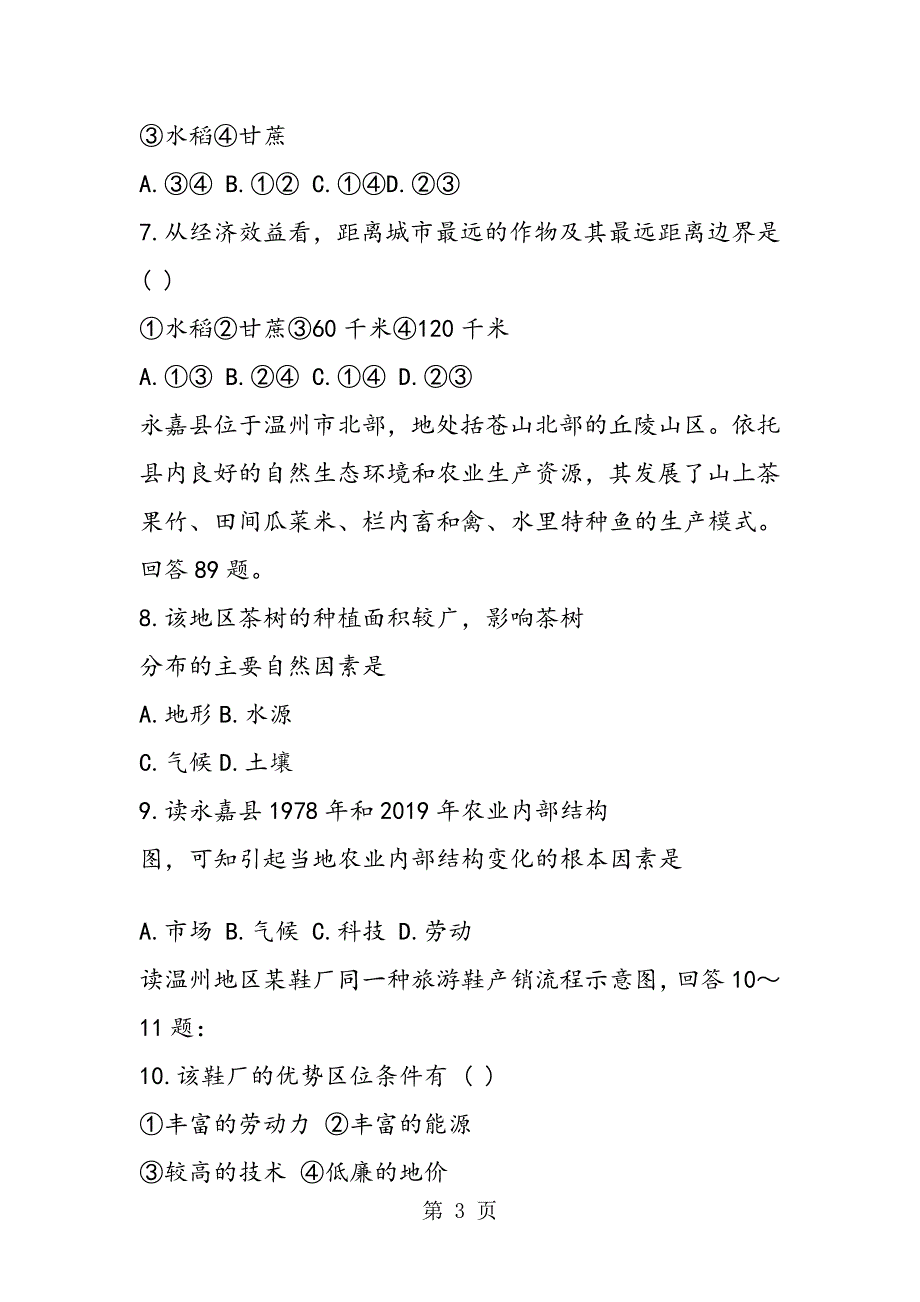 ③水稻④甘蔗

A.③④ B.①② C.①④D.②③

7.从经济效益看，距离城市最远的作物及其最远距离边界是( )

①水稻②甘蔗③60 千米④120 千米

A.①③ B.②④ C.①④ D.②③

永嘉县位于温州市北部，地处括苍山北部的丘陵山区。依托县内良好的自然生态环境和农业生产资源，其发展了山上茶果竹、田间瓜菜米、栏内畜和禽、水里特种鱼的生产模式。回答 89 题。

8.该地区茶树的种植面积较广，影响茶树分布的主要自然因素是

A.地形 B.水源

C.气候 D.土壤

9.读永嘉县 1978 年和 2019 年农业内部结构图，可知引起当地农业内部结构变化的根本因素是

A.市场 B.气候 C.科技 D.劳动

读温州地区某鞋厂同一种旅游鞋产销流程示意图，回答 10～11 题：

10.该鞋厂的优势区位条件有 ( )

①丰富的劳动力 ②丰富的能源

③较高的技术 ④低廉的地价

第 3 页